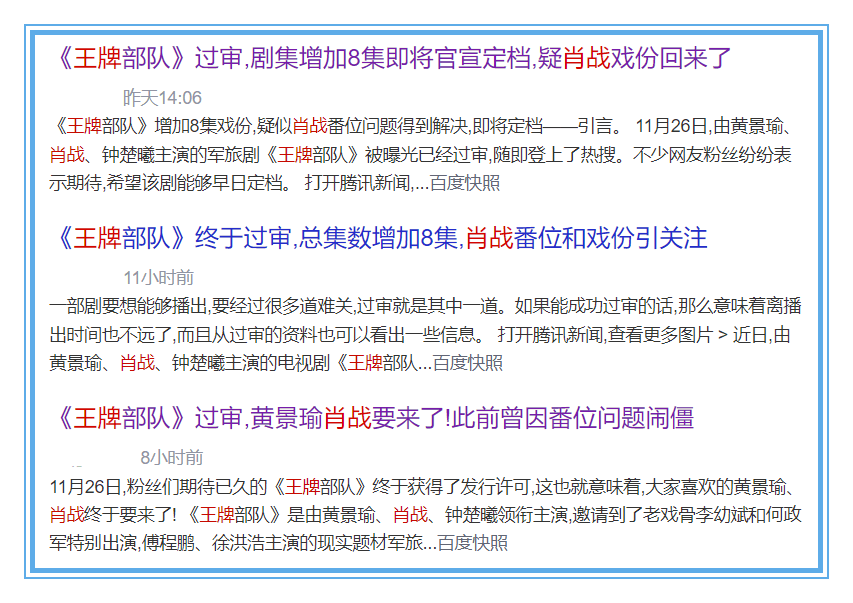 《王牌部队》过审,剧集增加8集即将官宣定档,疑肖战戏份回来了

昨天14:06

《王牌部队》增加8集戏份,疑似肖战番位问题得到解决,即将定档——引言。 11月26日,由黄景瑜、肖战、钟楚曦主演的军旅剧《王牌部队》被曝光已经过审,随即登上了热搜。不少网友粉丝纷纷表示期待,希望该剧能够早日定档。 打开腾讯新闻,...百度快照

《王牌部队》终于过审,总集数增加8集,肖战番位和戏份引关注

11小时前

一部剧要想能够播出,要经过很多道难关,过审就是其中一道。如果能成功过审的话,那么意味着离播出时间也不远了,而且从过审的资料也可以看出一些信息。 打开腾讯新闻,查看更多图片 > 近日,由黄景瑜、肖战、钟楚曦主演的电视剧《王牌部队...百度快照

《王牌部队》过审,黄景瑜肖战要来了!此前曾因番位问题闹僵

8小时前

11月26日,粉丝们期待已久的《王牌部队》终于获得了发行许可,这也就意味着,大家喜欢的黄景瑜、肖战终于要来了! 《王牌部队》是由黄景瑜、肖战、钟楚曦领衔主演,邀请到了老戏骨李幼斌和何政军特别出演,傅程鹏、徐洪浩主演的现实题材军旅...百度快照